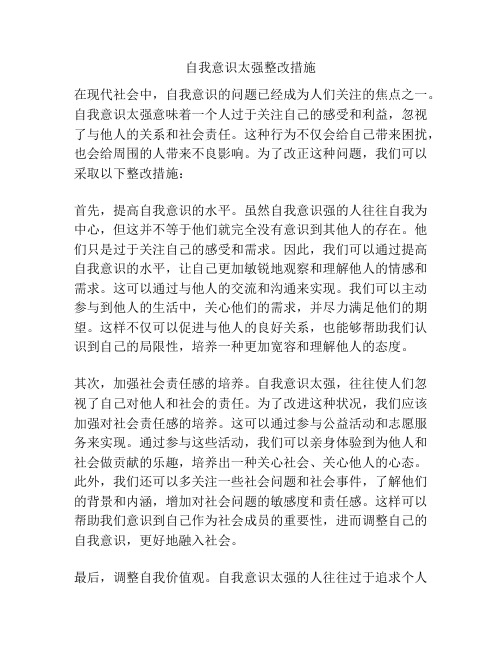 自我意识太强整改措施

在现代社会中，自我意识的问题已经成为人们关注的焦点之一。自我意识太强意味着一个人过于关注自己的感受和利益，忽视了与他人的关系和社会责任。这种行为不仅会给自己带来困扰，也会给周围的人带来不良影响。为了改正这种问题，我们可以采取以下整改措施：

首先，提高自我意识的水平。虽然自我意识强的人往往自我为中心，但这并不等于他们就完全没有意识到其他人的存在。他们只是过于关注自己的感受和需求。因此，我们可以通过提高自我意识的水平，让自己更加敏锐地观察和理解他人的情感和需求。这可以通过与他人的交流和沟通来实现。我们可以主动参与到他人的生活中，关心他们的需求，并尽力满足他们的期望。这样不仅可以促进与他人的良好关系，也能够帮助我们认识到自己的局限性，培养一种更加宽容和理解他人的态度。

其次，加强社会责任感的培养。自我意识太强，往往使人们忽视了自己对他人和社会的责任。为了改进这种状况，我们应该加强对社会责任感的培养。这可以通过参与公益活动和志愿服务来实现。通过参与这些活动，我们可以亲身体验到为他人和社会做贡献的乐趣，培养出一种关心社会、关心他人的心态。此外，我们还可以多关注一些社会问题和社会事件，了解他们的背景和内涵，增加对社会问题的敏感度和责任感。这样可以帮助我们意识到自己作为社会成员的重要性，进而调整自己的自我意识，更好地融入社会。

最后，调整自我价值观。自我意识太强的人往往过于追求个人